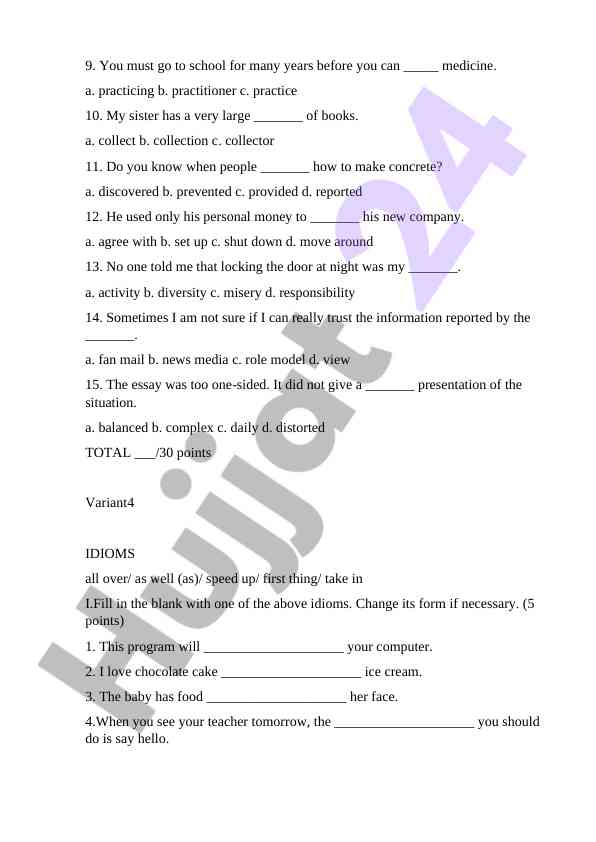 9. You must go to school for many years before you can _____ medicine.

a. practicing b. practitioner c. practice

10. My sister has a very large _______ of books.

a. collect b. collection c. collector

11. Do you know when people _______ how to make concrete?

a. discovered b. prevented c. provided d. reported

12. He used only his personal money to _______ his new company.

a. agree with b. set up c. shut down d. move around

13. No one told me that locking the door at night was my _______.

a. activity b. diversity c. misery d. responsibility

14. Sometimes I am not sure if I can really trust the information reported by the _______.

a. fan mail b. news media c. role model d. view

15. The essay was too one-sided. It did not give a _______ presentation of the situation.

a. balanced b. complex c. daily d. distorted

TOTAL ___/30 points

Variant4

IDIOMS

all over/ as well (as)/ speed up/ first thing/ take in

I.Fill in the blank with one of the above idioms. Change its form if necessary. (5 points)

1. This program will ____________________ your computer.

2. I love chocolate cake ____________________ ice cream.

3. The baby has food ____________________ her face.

4.When you see your teacher tomorrow, the ____________________ you should do is say hello.

Hujjat 24